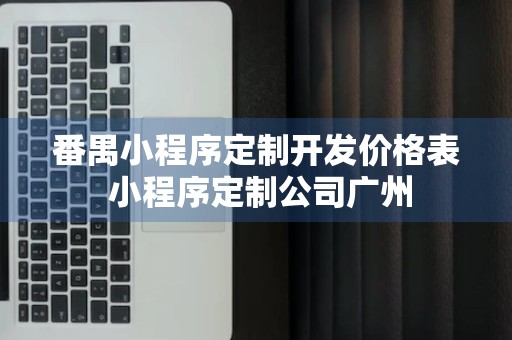 番禺小程序定制开发价格表
小程序定制公司广州